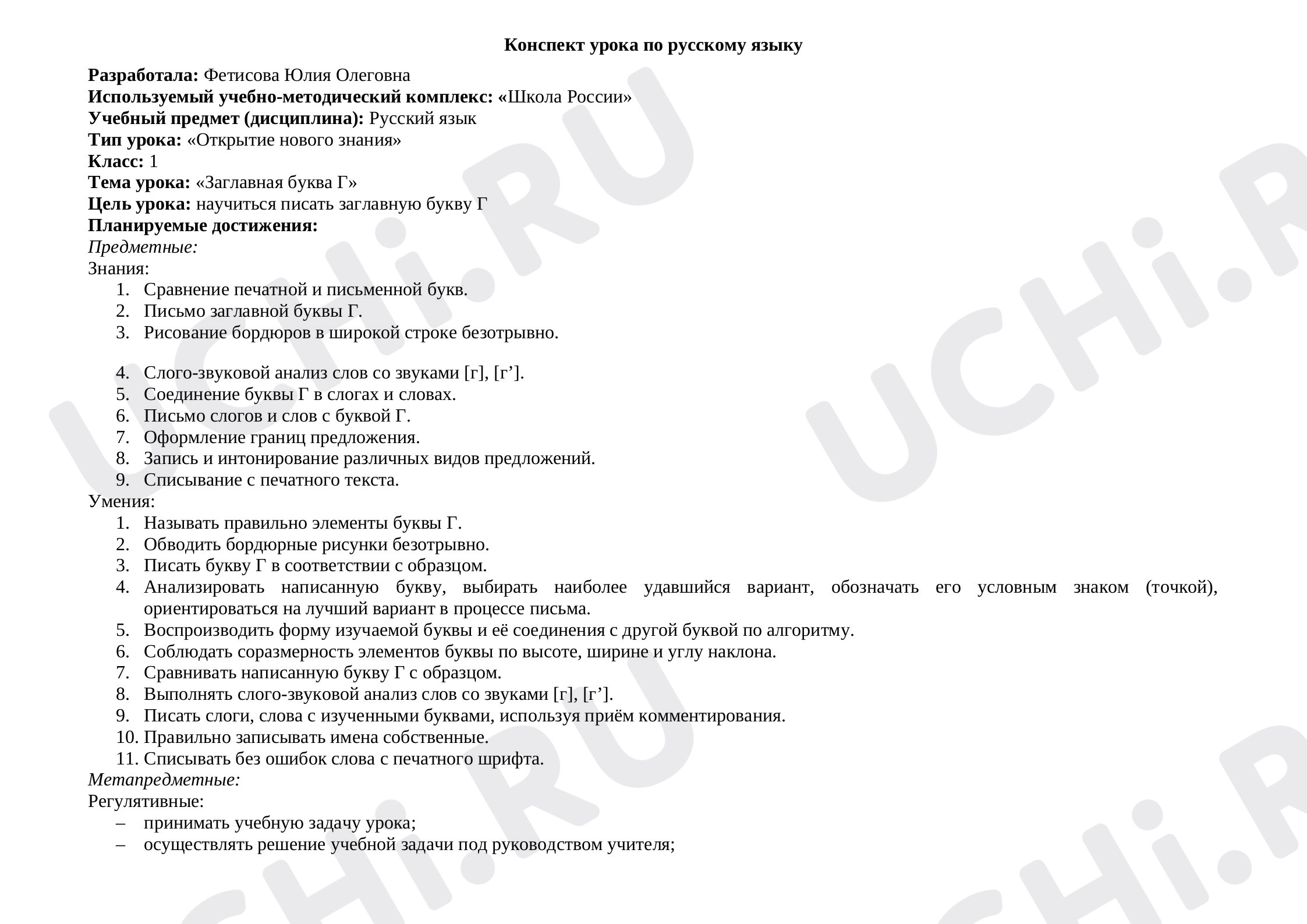 Конспект урока по русскому языку

Разработала: Фетисова Юлия Олеговна
Используемый учебно-методический комплекс: «Школа России»
Учебный предмет (дисциплина): Русский язык
Тип урока: «Открытие нового знания»
Класс: 1
Тема урока: «Заглавная буква Г»
Цель урока: научиться писать заглавную букву Г
Планируемые достижения:
Предметные:
Знания:
1. Сравнение печатной и письменной букв.
2. Письмо заглавной буквы Г.
3. Рисование бордюров в широкой строке безотрывно.

4. Слого-звуковой анализ слов со звуками [г], [г'].
5. Соединение буквы Г в слогах и словах.
6. Письмо слогов и слов с буквой Г.
7. Оформление границ предложения.
8. Запись и интонирование различных видов предложений.
9. Списывание с печатного текста.
Умения:
1. Называть правильно элементы буквы Г.
2. Обводить бордюрные рисунки безотрывно.
3. Писать букву Г в соответствии с образцом.
4. Анализировать написанную букву, выбирать наиболее удавшийся вариант, обозначать его условным знаком (точкой), ориентироваться на лучший вариант в процессе письма.
5. Воспроизводить форму изучаемой буквы и её соединения с другой буквой по алгоритму.
6. Соблюдать соразмерность элементов буквы по высоте, ширине и углу наклона.
7. Сравнивать написанную букву Г с образцом.
8. Выполнять слого-звуковой анализ слов со звуками [г], [г'].
9. Писать слоги, слова с изученными буквами, используя приём комментирования.
10. Правильно записывать имена собственные.
11. Списывать без ошибок слова с печатного шрифта.
Метапредметные:
Регулятивные:
– принимать учебную задачу урока;
– осуществлять решение учебной задачи под руководством учителя;

UCHi.RU